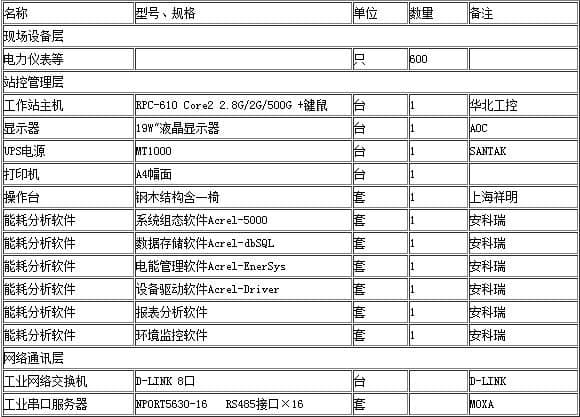 | 名称 | 型号、规格 | 单位 | 数量 | 备注 |
|---|---|---|---|---|
| 现场设备层 | | | | |
| 电力仪表等 | | 只 | 600 | |
| 站控管理层 | | | | |
| 工作站主机 | RPC-610 Core2 2.8G/2G/500G +键鼠 | 台 | 1 | 华北工控 |
| 显示器 | 19W"液晶显示器 | 台 | 1 | AOC |
| UPS电源 | MT1000 | 台 | 1 | SANTAK |
| 打印机 | A4幅面 | 台 | 1 | |
| 操作台 | 钢木结构含一椅 | 套 | 1 | 上海祥明 |
| 能耗分析软件 | 系统组态软件Acrel-5000 | 套 | 1 | 安科瑞 |
| 能耗分析软件 | 数据存储软件Acrel-dbSQL | 套 | 1 | 安科瑞 |
| 能耗分析软件 | 电能管理软件Acrel-EnerSys | 套 | 1 | 安科瑞 |
| 能耗分析软件 | 设备驱动软件Acrel-Driver | 套 | 1 | 安科瑞 |
| 能耗分析软件 | 报表分析软件 | 套 | 1 | 安科瑞 |
| 能耗分析软件 | 环境监控软件 | 套 | 1 | 安科瑞 |
| 网络通讯层 | | | | |
| 工业网络交换机 | D-LINK 8口 | 台 | | D-LINK |
| 工业串口服务器 | NPORT5630-16 RS485接口×16 | 套 | | MOXA |